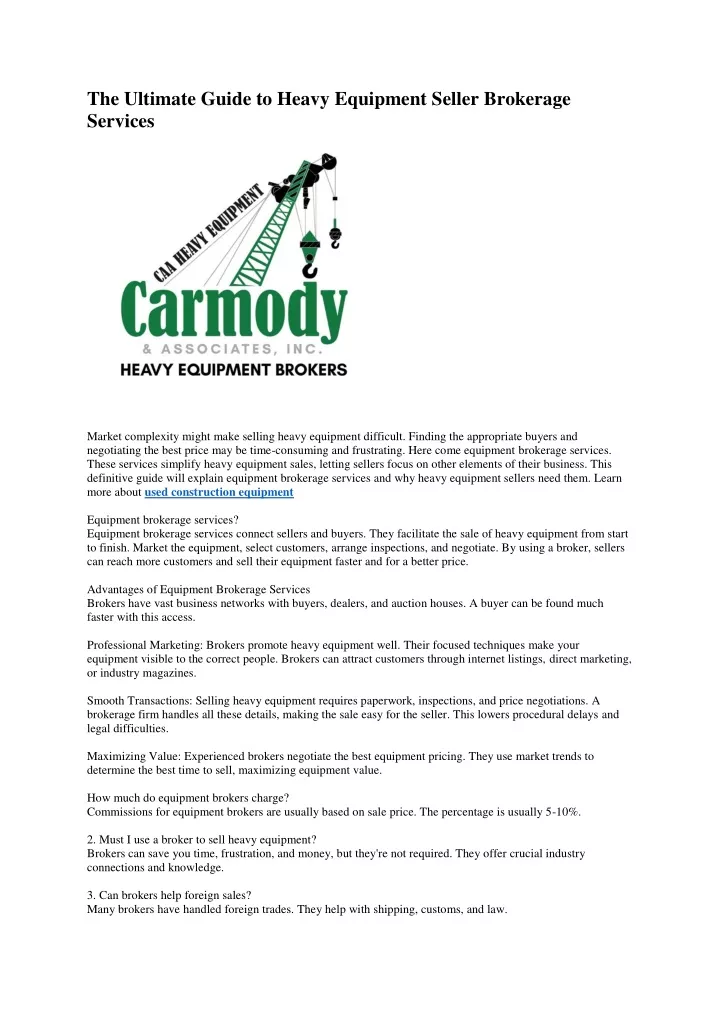 The Ultimate Guide to Heavy Equipment Seller Brokerage Services

CAA HEAVY EQUIPMENT

Carmody

& ASSOCIATES, INC.

HEAVY EQUIPMENT BROKERS

Market complexity might make selling heavy equipment difficult. Finding the appropriate buyers and negotiating the best price may be time-consuming and frustrating. Here come equipment brokerage services. These services simplify heavy equipment sales, letting sellers focus on other elements of their business. This definitive guide will explain equipment brokerage services and why heavy equipment sellers need them. Learn more about used construction equipment

Equipment brokerage services?
Equipment brokerage services connect sellers and buyers. They facilitate the sale of heavy equipment from start to finish. Market the equipment, select customers, arrange inspections, and negotiate. By using a broker, sellers can reach more customers and sell their equipment faster and for a better price.

Advantages of Equipment Brokerage Services
Brokers have vast business networks with buyers, dealers, and auction houses. A buyer can be found much faster with this access.

Professional Marketing: Brokers promote heavy equipment well. Their focused techniques make your equipment visible to the correct people. Brokers can attract customers through internet listings, direct marketing, or industry magazines.

Smooth Transactions: Selling heavy equipment requires paperwork, inspections, and price negotiations. A brokerage firm handles all these details, making the sale easy for the seller. This lowers procedural delays and legal difficulties.

Maximizing Value: Experienced brokers negotiate the best equipment pricing. They use market trends to determine the best time to sell, maximizing equipment value.

How much do equipment brokers charge?
Commissions for equipment brokers are usually based on sale price. The percentage is usually 5-10%.

2. Must I use a broker to sell heavy equipment?
Brokers can save you time, frustration, and money, but they're not required. They offer crucial industry connections and knowledge.

3. Can brokers help foreign sales?
Many brokers have handled foreign trades. They help with shipping, customs, and law.